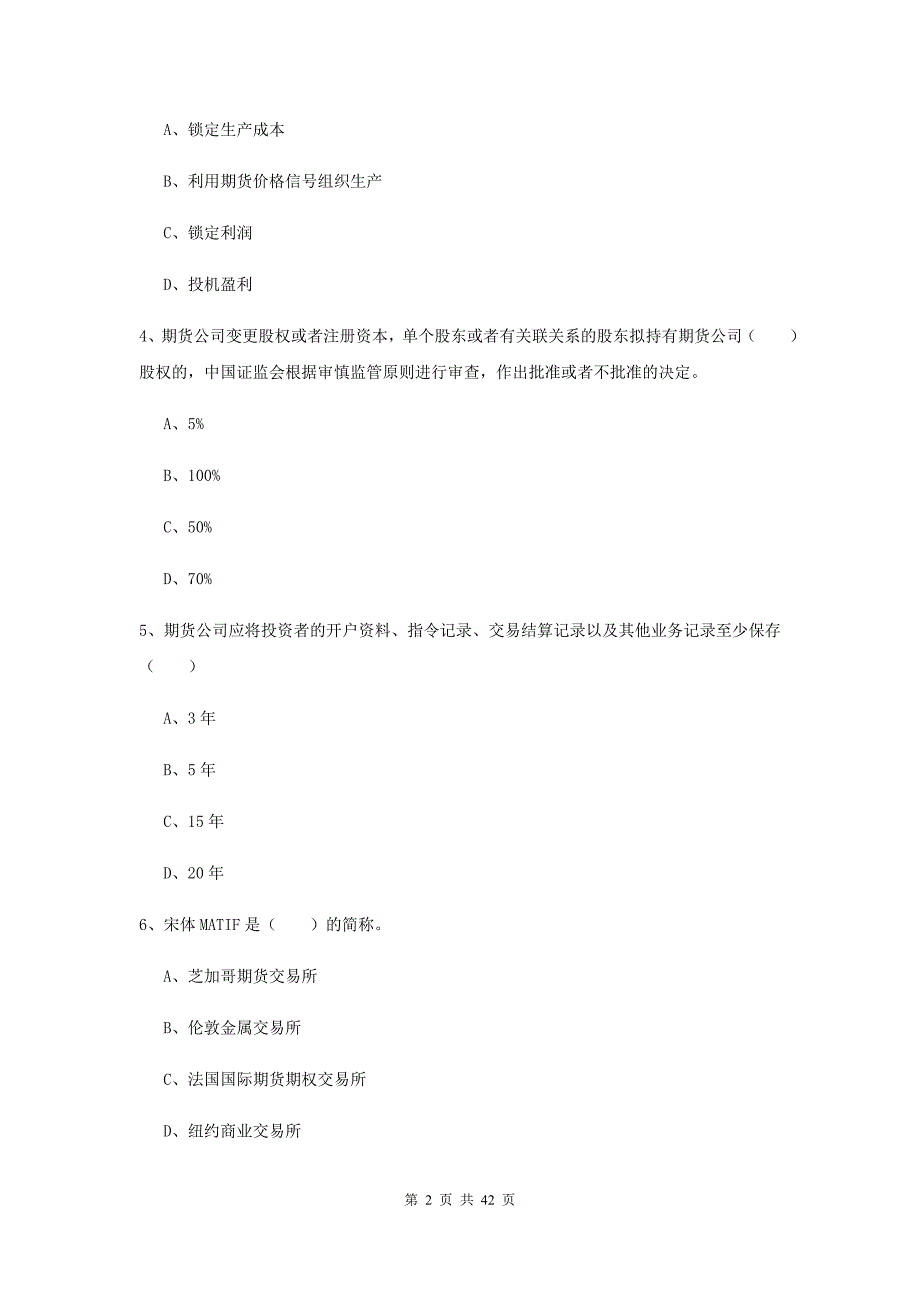 A、锁定生产成本

B、利用期货价格信号组织生产

C、锁定利润

D、投机盈利

4、期货公司变更股权或者注册资本，单个股东或者有关联关系的股东拟持有期货公司（　　）股权的，中国证监会根据审慎监管原则进行审查，作出批准或者不批准的决定。

A、5%

B、100%

C、50%

D、70%

5、期货公司应将投资者的开户资料、指令记录、交易结算记录以及其他业务记录至少保存（　　）

A、3年

B、5年

C、15年

D、20年

6、宋体MATIF是（　　）的简称。

A、芝加哥期货交易所

B、伦敦金属交易所

C、法国国际期货期权交易所

D、纽约商业交易所

第 2 页 共 42 页